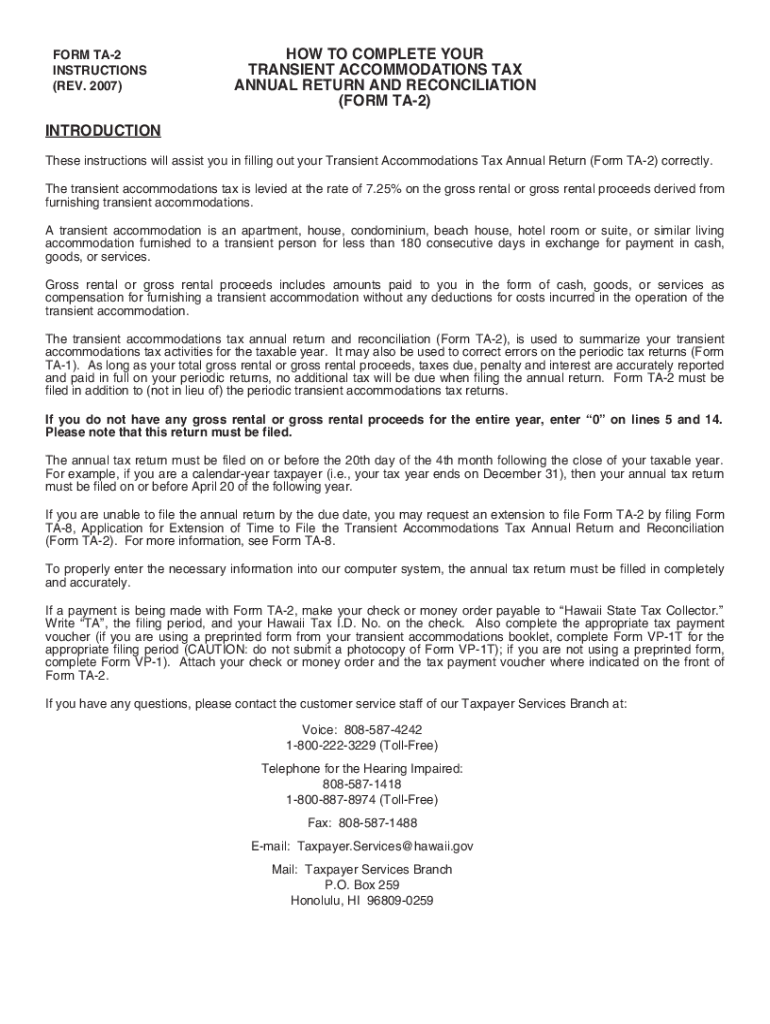 FORM TA-2
INSTRUCTIONS
(REV. 2007)

HOW TO COMPLETE YOUR
TRANSIENT ACCOMMODATIONS TAX
ANNUAL RETURN AND RECONCILIATION
(FORM TA-2)

INTRODUCTION

These instructions will assist you in filling out your Transient Accommodations Tax Annual Return (Form TA-2) correctly.

The transient accommodations tax is levied at the rate of 7.25% on the gross rental or gross rental proceeds derived from furnishing transient accommodations.

A transient accommodation is an apartment, house, condominium, beach house, hotel room or suite, or similar living accommodation furnished to a transient person for less than 180 consecutive days in exchange for payment in cash, goods, or services.

Gross rental or gross rental proceeds includes amounts paid to you in the form of cash, goods, or services as compensation for furnishing a transient accommodation without any deductions for costs incurred in the operation of the transient accommodation.

The transient accommodations tax annual return and reconciliation (Form TA-2), is used to summarize your transient accommodations tax activities for the taxable year. It may also be used to correct errors on the periodic tax returns (Form TA-1). As long as your total gross rental or gross rental proceeds, taxes due, penalty and interest are accurately reported and paid in full on your periodic returns, no additional tax will be due when filing the annual return. Form TA-2 must be filed in addition to (not in lieu of) the periodic transient accommodations tax returns.

If you do not have any gross rental or gross rental proceeds for the entire year, enter "0" on lines 5 and 14. Please note that this return must be filed.

The annual tax return must be filed on or before the 20th day of the 4th month following the close of your taxable year. For example, if you are a calendar-year taxpayer (i.e., your tax year ends on December 31), then your annual tax return must be filed on or before April 20 of the following year.

If you are unable to file the annual return by the due date, you may request an extension to file Form TA-2 by filing Form TA-8, Application for Extension of Time to File the Transient Accommodations Tax Annual Return and Reconciliation (Form TA-2). For more information, see Form TA-8.

To properly enter the necessary information into our computer system, the annual tax return must be filled in completely and accurately.

If a payment is being made with Form TA-2, make your check or money order payable to "Hawaii State Tax Collector." Write "TA", the filing period, and your Hawaii Tax I.D. No. on the check. Also complete the appropriate tax payment voucher (if you are using a preprinted form from your transient accommodations booklet, complete Form VP-1T for the appropriate filing period (CAUTION: do not submit a photocopy of Form VP-1T); if you are not using a preprinted form, complete Form VP-1). Attach your check or money order and the tax payment voucher where indicated on the front of Form TA-2.

If you have any questions, please contact the customer service staff of our Taxpayer Services Branch at:

Voice: 808-587-4242
1-800-222-3229 (Toll-Free)

Telephone for the Hearing Impaired:
808-587-1418
1-800-887-8974 (Toll-Free)

Fax: 808-587-1488

E-mail: Taxpayer.Services@hawaii.gov

Mail: Taxpayer Services Branch
P.O. Box 259
Honolulu, HI 96809-0259